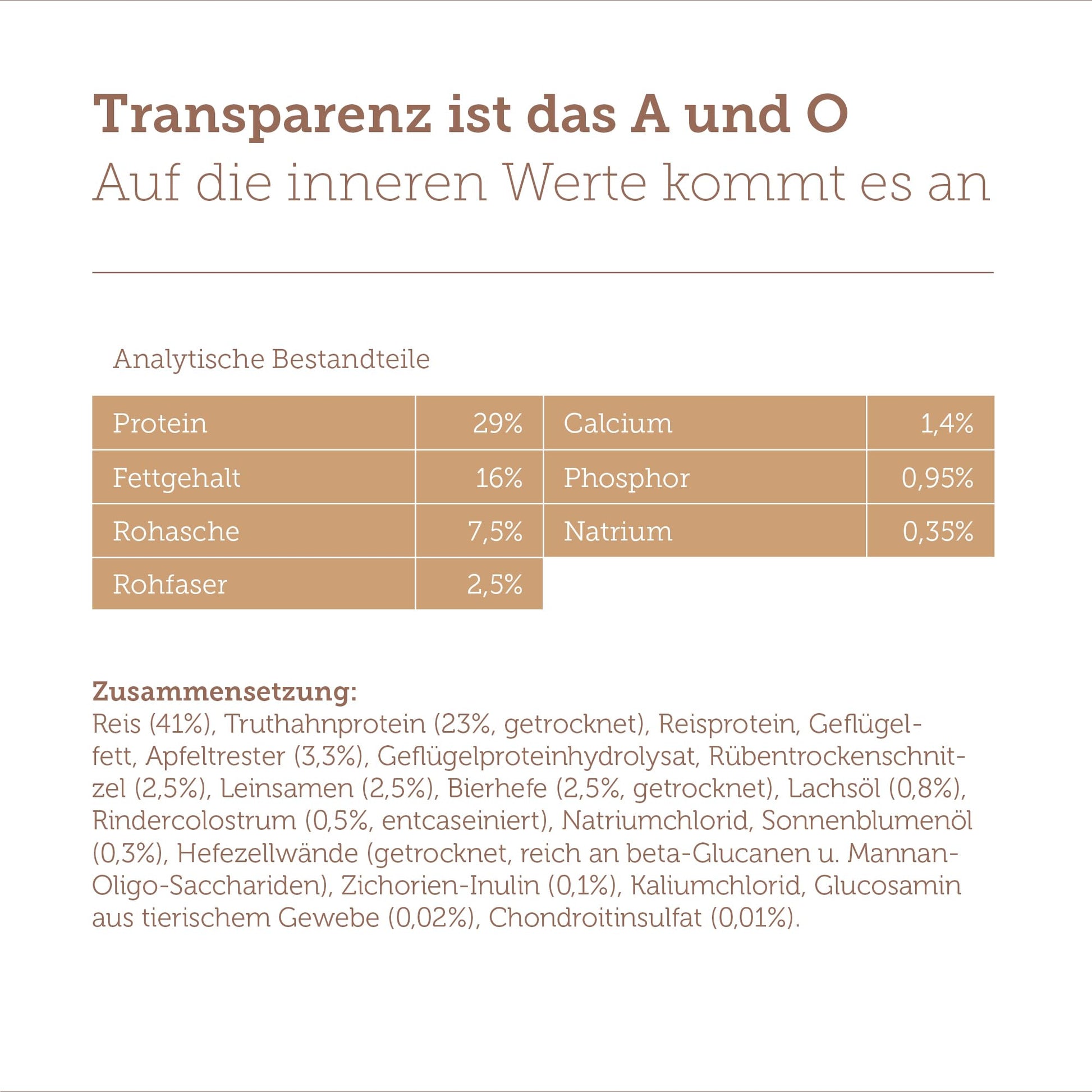 Transparenz ist das A und O
Auf die inneren Werte kommt es an

Analytische Bestandteile

| Protein | 29% | Calcium | 1,4% |
|---|---|---|---|
| Fettgehalt | 16% | Phosphor | 0,95% |
| Rohasche | 7,5% | Natrium | 0,35% |
| Rohfaser | 2,5% | | |

Zusammensetzung:
Reis (41%), Truthahnprotein (23%, getrocknet), Reisprotein, Geflügelfett, Apfeltrester (3,3%), Geflügelproteinhydrolysat, Rübentrockenschnitzel (2,5%), Leinsamen (2,5%), Bierhefe (2,5%, getrocknet), Lachsöl (0,8%), Rindercolostrum (0,5%, entcaseiniert), Natriumchlorid, Sonnenblumenöl (0,3%), Hefezellwände (getrocknet, reich an beta-Glucanen u. Mannan-Oligo-Sacchariden), Zichorien-Inulin (0,1%), Kaliumchlorid, Glucosamin aus tierischem Gewebe (0,02%), Chondroitinsulfat (0,01%).